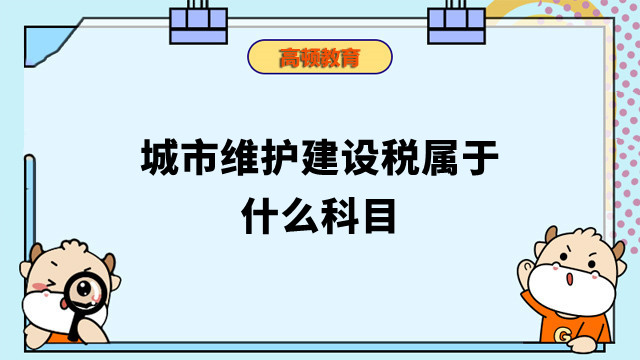 高顿教育

城市维护建设税属于什么科目

G